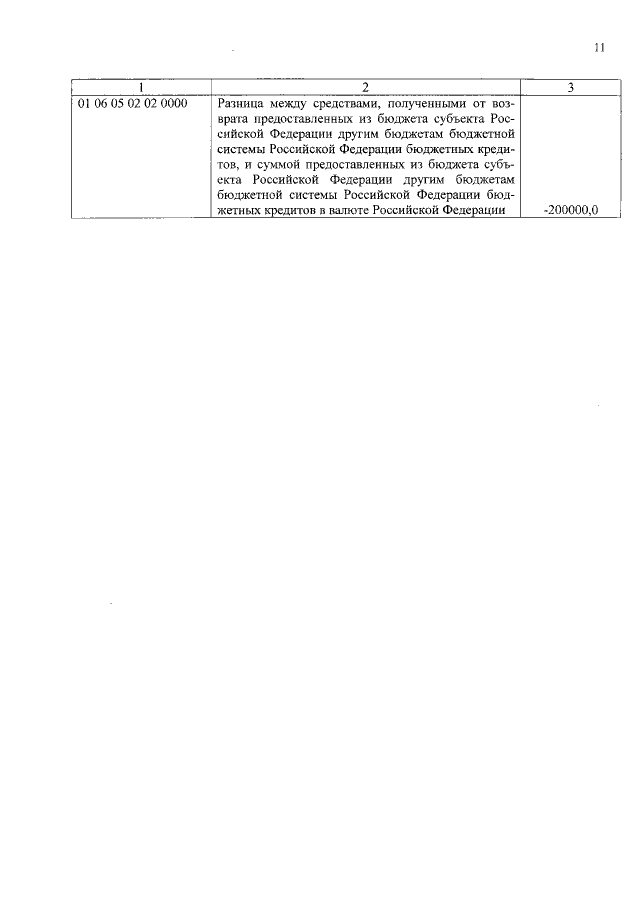 11

| 1 | 2 | 3 |
|---|---|---|
| 01 06 05 02 02 0000 | Разница между средствами, полученными от возврата предоставленных из бюджета субъекта Российской Федерации другим бюджетам бюджетной системы Российской Федерации бюджетных кредитов, и суммой предоставленных из бюджета субъекта Российской Федерации другим бюджетам бюджетной системы Российской Федерации бюджетных кредитов в валюте Российской Федерации | -200000,0 |